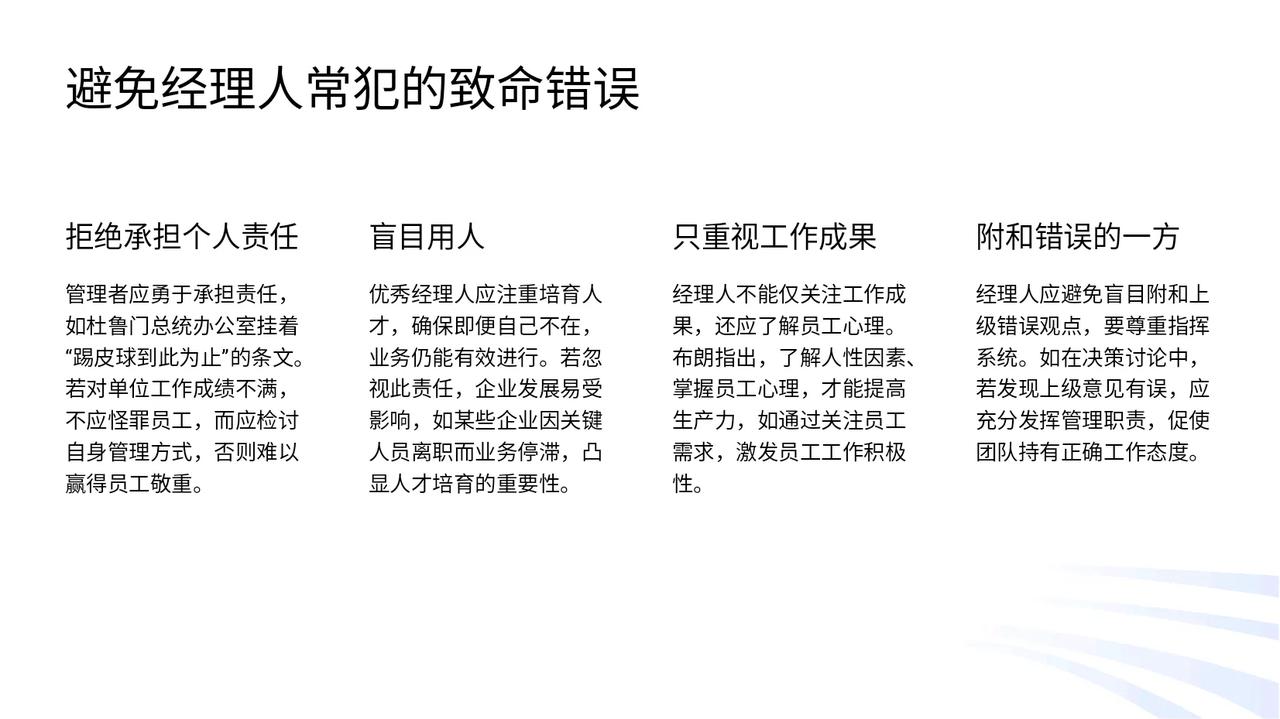 避免经理人常犯的致命错误

拒绝承担个人责任

管理者应勇于承担责任，如杜鲁门总统办公室挂着“踢皮球到此为止”的条文。若对单位工作成绩不满，不应怪罪员工，而应检讨自身管理方式，否则难以赢得员工敬重。

盲目用人

优秀经理人应注重培育人才，确保即便自己不在，业务仍能有效进行。若忽视此责任，企业发展易受影响，如某些企业因关键人员离职而业务停滞，凸显人才培育的重要性。

只重视工作成果

经理人不能仅关注工作成果，还应了解员工心理。布朗指出，了解人性因素、掌握员工心理，才能提高生产力，如通过关注员工需求，激发员工工作积极性。

附和错误的一方

经理人应避免盲目附和上级错误观点，要尊重指挥系统。如在决策讨论中，若发现上级意见有误，应充分发挥管理职责，促使团队持有正确工作态度。